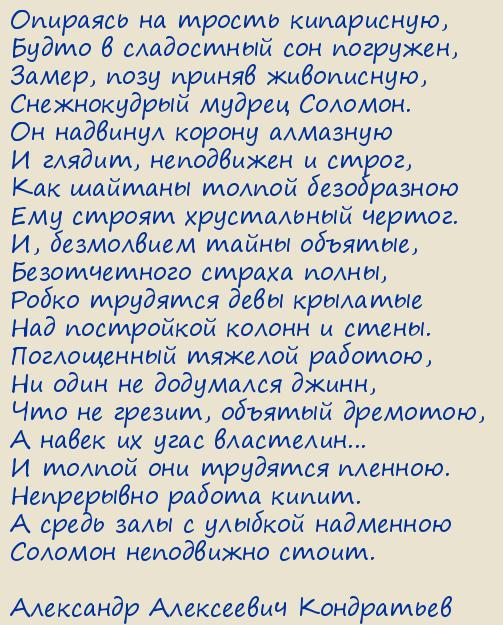 Опираясь на трость кипарисную,
Будто в сладостный сон погружен,
Замер, позу приняв живописную,
Снежнокудрый мудрец Соломон.
Он надвинул корону алмазную
И глядит, неподвижен и строг,
Как шайтаны толпой безобразною
Ему строят хрустальный чертог.
И, безмолвием тайны объятые,
Безотчетного страха полны,
Робко трудятся девы крылатые
Над постройкой колонн и стены.
Поглощенный тяжелой работою,
Ни один не додумался джинн,
Что не грезит, объятый дремотою,
А навек их угас властелин...
И толпой они трудятся пленною.
Непрерывно работа кипит.
А средь залы с улыбкой надменною
Соломон неподвижно стоит.

Александр Алексеевич Кондратьев